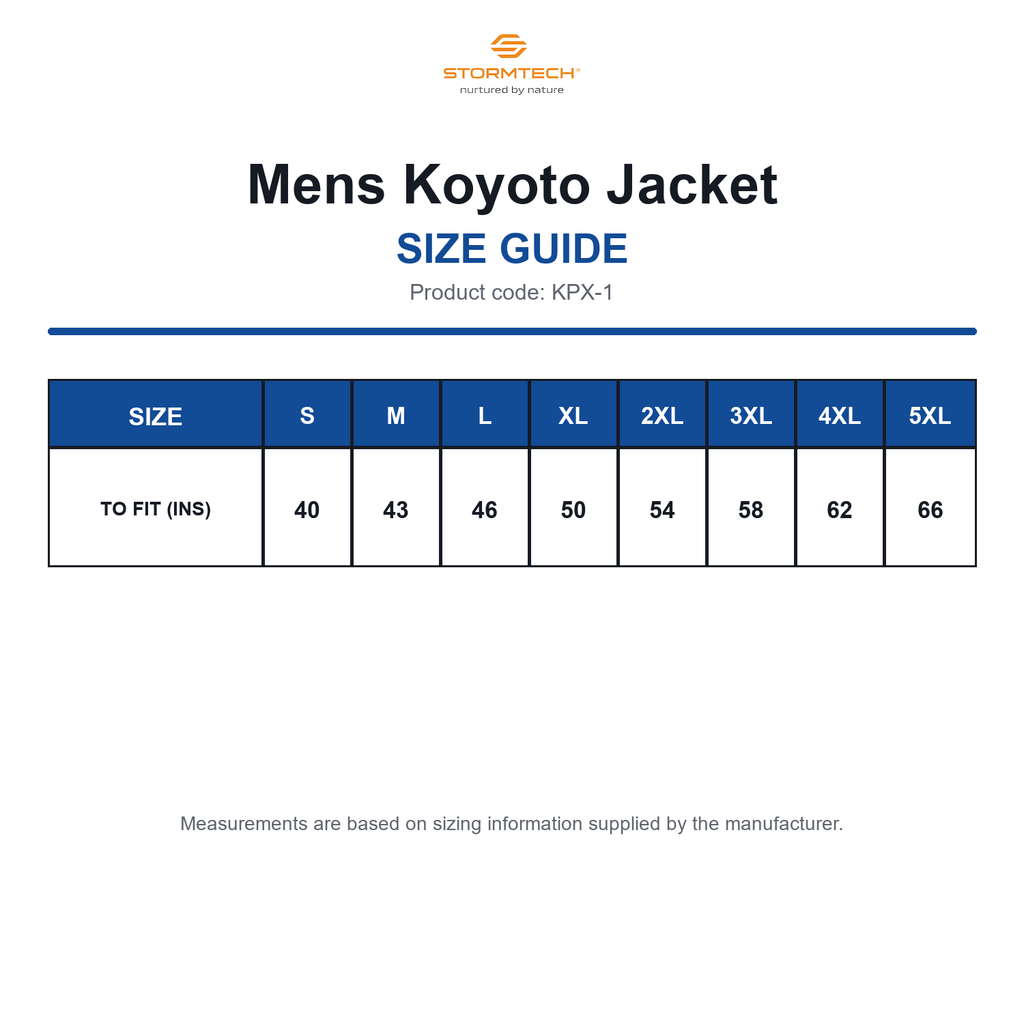 STORMTECH®
nurtured by nature

Mens Koyoto Jacket

SIZE GUIDE

Product code: KPX-1

| SIZE | S | M | L | XL | 2XL | 3XL | 4XL | 5XL |
|---|---|---|---|---|---|---|---|---|
| TO FIT (INS) | 40 | 43 | 46 | 50 | 54 | 58 | 62 | 66 |

Measurements are based on sizing information supplied by the manufacturer.